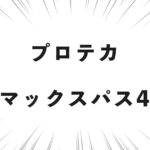 プロテカ

マックスパス4